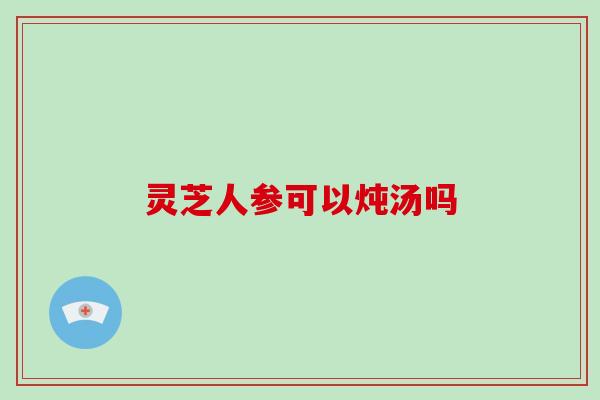 灵芝人参可以炖汤吗